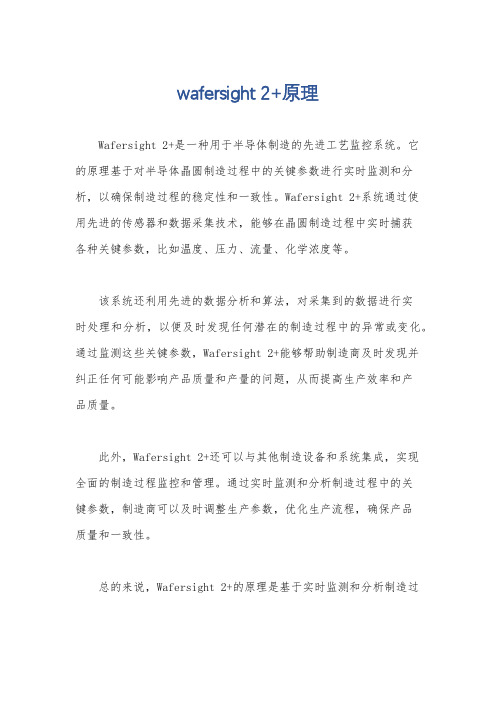 wafersight 2+原理

Wafersight 2+是一种用于半导体制造的先进工艺监控系统。它的原理基于对半导体晶圆制造过程中的关键参数进行实时监测和分析，以确保制造过程的稳定性和一致性。Wafersight 2+系统通过使用先进的传感器和数据采集技术，能够在晶圆制造过程中实时捕获各种关键参数，比如温度、压力、流量、化学浓度等。

该系统还利用先进的数据分析和算法，对采集到的数据进行实时处理和分析，以便及时发现任何潜在的制造过程中的异常或变化。通过监测这些关键参数，Wafersight 2+能够帮助制造商及时发现并纠正任何可能影响产品质量和产量的问题，从而提高生产效率和产品质量。

此外，Wafersight 2+还可以与其他制造设备和系统集成，实现全面的制造过程监控和管理。通过实时监测和分析制造过程中的关键参数，制造商可以及时调整生产参数，优化生产流程，确保产品质量和一致性。

总的来说，Wafersight 2+的原理是基于实时监测和分析制造过